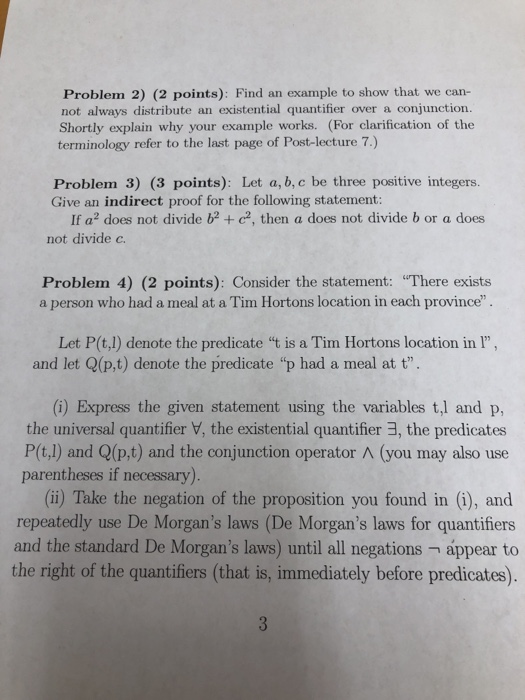 **Problem 2) (2 points)**: Find an example to show that we cannot always distribute an existential quantifier over a conjunction. Shortly explain why your example works. (For clarification of the terminology refer to the last page of Post-lecture 7.)

**Problem 3) (3 points)**: Let $a, b, c$ be three positive integers. Give an **indirect** proof for the following statement:

If $a^2$ does not divide $b^2 + c^2$, then $a$ does not divide $b$ or $a$ does not divide $c$.

**Problem 4) (2 points)**: Consider the statement: "There exists a person who had a meal at a Tim Hortons location in each province".

Let P(t,l) denote the predicate "t is a Tim Hortons location in l", and let Q(p,t) denote the predicate "p had a meal at t".

(i) Express the given statement using the variables t,l and p, the universal quantifier $\forall$, the existential quantifier $\exists$, the predicates P(t,l) and Q(p,t) and the conjunction operator $\wedge$ (you may also use parentheses if necessary).

(ii) Take the negation of the proposition you found in (i), and repeatedly use De Morgan's laws (De Morgan's laws for quantifiers and the standard De Morgan's laws) until all negations $\neg$ appear to the right of the quantifiers (that is, immediately before predicates).

3